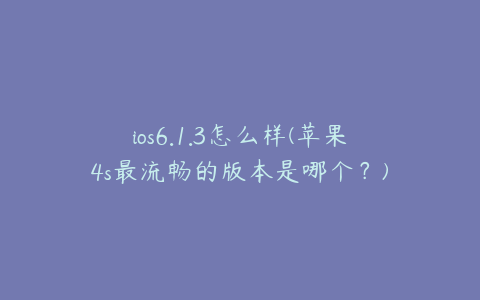 ios6.1.3怎么样(苹果4s最流畅的版本是哪个？)